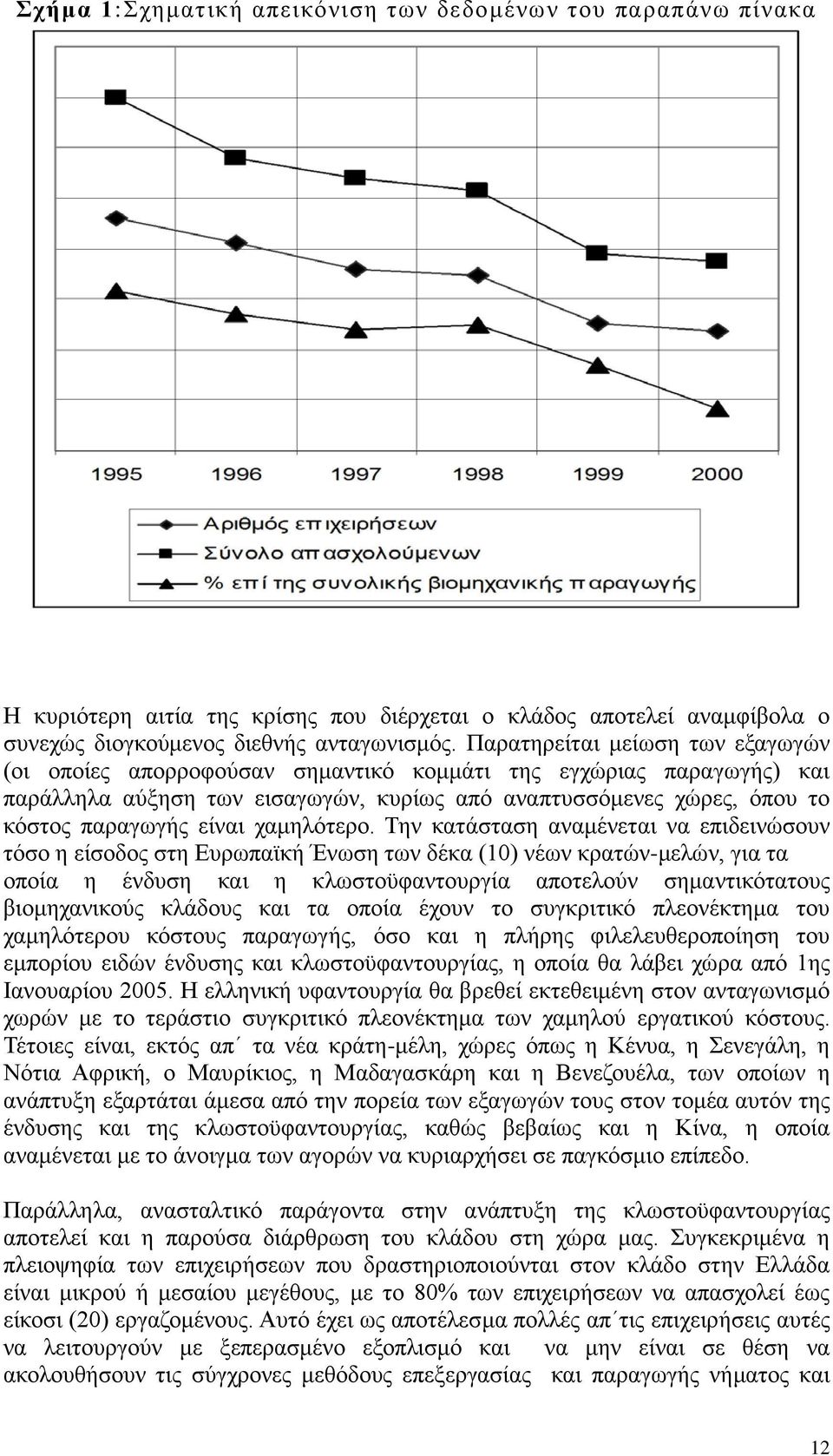 Σχήμα 1:Σχηματική απεικόνιση των δεδομένων του παραπάνω πίνακα

1995 1996 1997 1998 1999 2000

Αριθμός επιχειρήσεων
Σύνολο απασχολούμενων
% επί της συνολικής βιομηχανικής παραγωγής

Η κυριότερη αιτία της κρίσης που διέρχεται ο κλάδος αποτελεί αναμφίβολα ο συνεχώς διογκούμενος διεθνής ανταγωνισμός. Παρατηρείται μείωση των εξαγωγών (οι οποίες απορροφούσαν σημαντικό κομμάτι της εγχώριας παραγωγής) και παράλληλα αύξηση των εισαγωγών, κυρίως από αναπτυσσόμενες χώρες, όπου το κόστος παραγωγής είναι χαμηλότερο. Την κατάσταση αναμένεται να επιδεινώσουν τόσο η είσοδος στη Ευρωπαϊκή Ένωση των δέκα (10) νέων κρατών-μελών, για τα οποία η ένδυση και η κλωστοϋφαντουργία αποτελούν σημαντικότατους βιομηχανικούς κλάδους και τα οποία έχουν το συγκριτικό πλεονέκτημα του χαμηλότερου κόστους παραγωγής, όσο και η πλήρης φιλελευθεροποίηση του εμπορίου ειδών ένδυσης και κλωστοϋφαντουργίας, η οποία θα λάβει χώρα από 1ης Ιανουαρίου 2005. Η ελληνική υφαντουργία θα βρεθεί εκτεθειμένη στον ανταγωνισμό χωρών με το τεράστιο συγκριτικό πλεονέκτημα των χαμηλού εργατικού κόστους. Τέτοιες είναι, εκτός απ΄ τα νέα κράτη-μέλη, χώρες όπως η Κένυα, η Σενεγάλη, η Νότια Αφρική, ο Μαυρίκιος, η Μαδαγασκάρη και η Βενεζουέλα, των οποίων η ανάπτυξη εξαρτάται άμεσα από την πορεία των εξαγωγών τους στον τομέα αυτόν της ένδυσης και της κλωστοϋφαντουργίας, καθώς βεβαίως και η Κίνα, η οποία αναμένεται με το άνοιγμα των αγορών να κυριαρχήσει σε παγκόσμιο επίπεδο.

Παράλληλα, ανασταλτικό παράγοντα στην ανάπτυξη της κλωστοϋφαντουργίας αποτελεί και η παρούσα διάρθρωση του κλάδου στη χώρα μας. Συγκεκριμένα η πλειοψηφία των επιχειρήσεων που δραστηριοποιούνται στον κλάδο στην Ελλάδα είναι μικρού ή μεσαίου μεγέθους, με το 80% των επιχειρήσεων να απασχολεί έως είκοσι (20) εργαζομένους. Αυτό έχει ως αποτέλεσμα πολλές απ΄τις επιχειρήσεις αυτές να λειτουργούν με ξεπερασμένο εξοπλισμό και να μην είναι σε θέση να ακολουθήσουν τις σύγχρονες μεθόδους επεξεργασίας και παραγωγής νήματος και

12